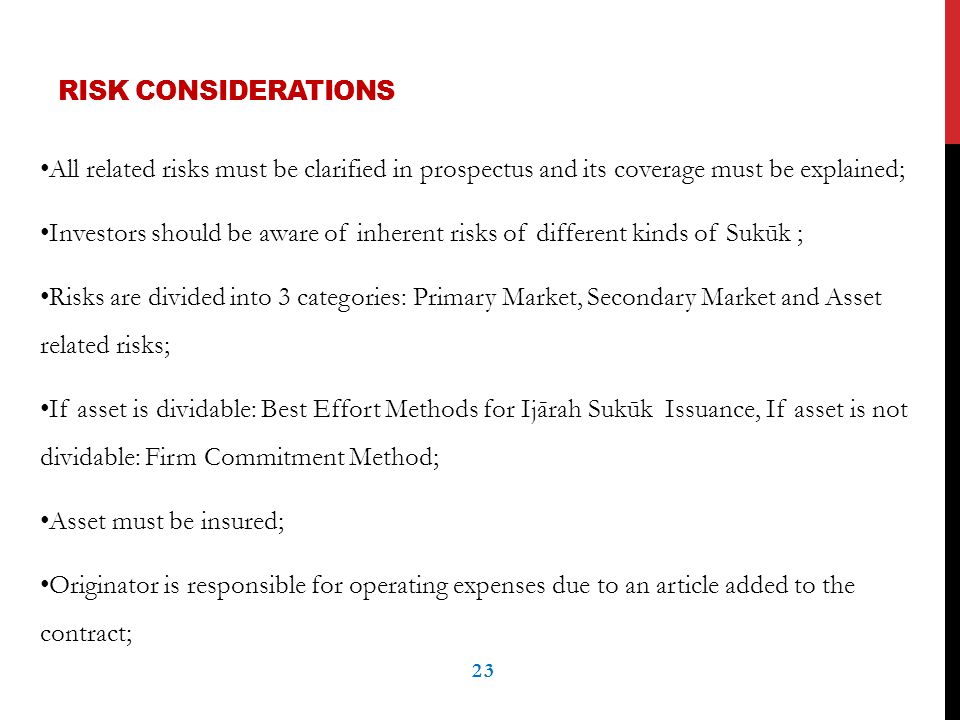 RISK CONSIDERATIONS

•All related risks must be clarified in prospectus and its coverage must be explained;

•Investors should be aware of inherent risks of different kinds of Sukūk ;

•Risks are divided into 3 categories: Primary Market, Secondary Market and Asset related risks;

•If asset is dividable: Best Effort Methods for Ijārah Sukūk Issuance, If asset is not dividable: Firm Commitment Method;

•Asset must be insured;

•Originator is responsible for operating expenses due to an article added to the contract;

23